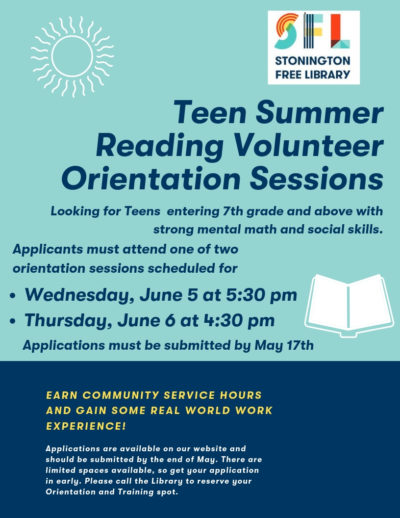 SFL
STONINGTON
FREE LIBRARY

Teen Summer Reading Volunteer Orientation Sessions

Looking for Teens entering 7th grade and above with strong mental math and social skills.

Applicants must attend one of two orientation sessions scheduled for

• Wednesday, June 5 at 5:30 pm
• Thursday, June 6 at 4:30 pm

Applications must be submitted by May 17th

EARN COMMUNITY SERVICE HOURS AND GAIN SOME REAL WORLD WORK EXPERIENCE!

Applications are available on our website and should be submitted by the end of May. There are limited spaces available, so get your application in early. Please call the Library to reserve your Orientation and Training spot.